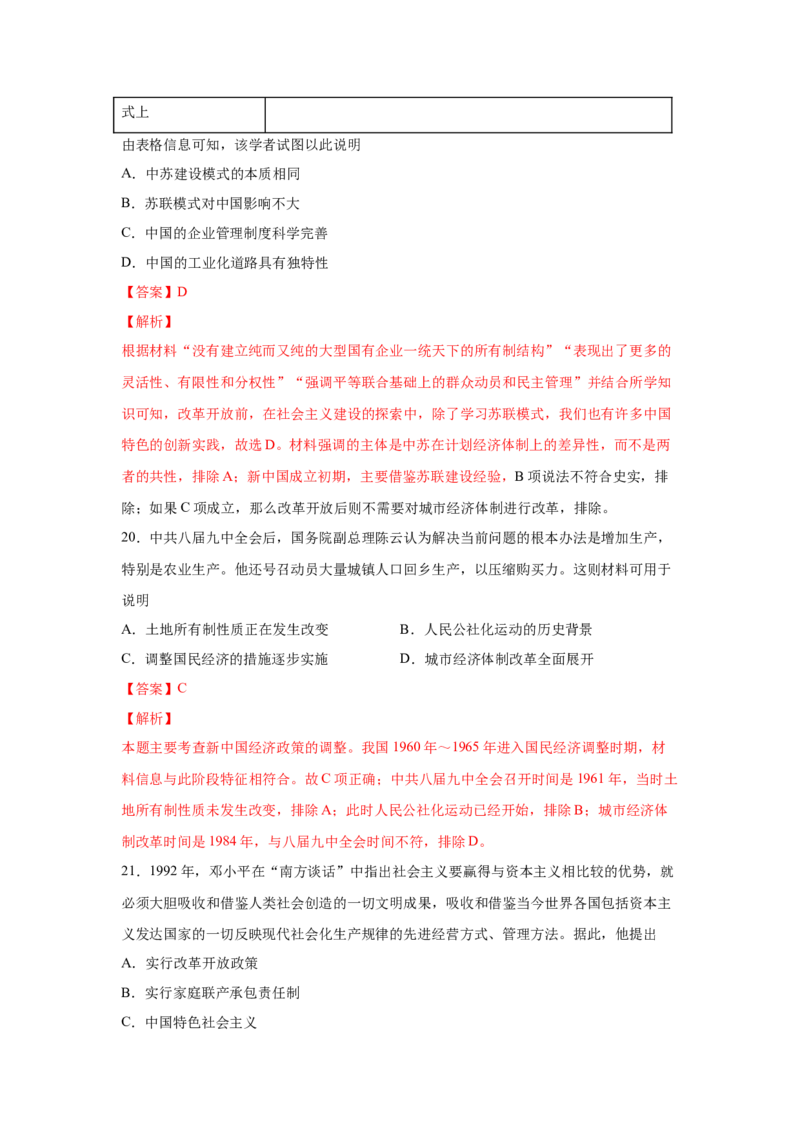 | 式上 |  |
|---|---|

由表格信息可知，该学者试图以此说明

A．中苏建设模式的本质相同

B．苏联模式对中国影响不大

C．中国的企业管理制度科学完善

D．中国的工业化道路具有独特性

【答案】D

【解析】

根据材料“没有建立纯而又纯的大型国有企业一统天下的所有制结构”“表现出了更多的灵活性、有限性和分权性”“强调平等联合基础上的群众动员和民主管理”并结合所学知识可知，改革开放前，在社会主义建设的探索中，除了学习苏联模式，我们也有许多中国特色的创新实践，故选D。材料强调的主体是中苏在计划经济体制上的差异性，而不是两者的共性，排除A；新中国成立初期，主要借鉴苏联建设经验，B项说法不符合史实，排除；如果C项成立，那么改革开放后则不需要对城市经济体制进行改革，排除。

20．中共八届九中全会后，国务院副总理陈云认为解决当前问题的根本办法是增加生产，特别是农业生产。他还号召动员大量城镇人口回乡生产，以压缩购买力。这则材料可用于说明

A．土地所有制性质正在发生改变 B．人民公社化运动的历史背景

C．调整国民经济的措施逐步实施 D．城市经济体制改革全面展开

【答案】C

【解析】

本题主要考查新中国经济政策的调整。我国1960年～1965年进入国民经济调整时期，材料信息与此阶段特征相符合。故C项正确；中共八届九中全会召开时间是1961年，当时土地所有制性质未发生改变，排除A；此时人民公社化运动已经开始，排除B；城市经济体制改革时间是1984年，与八届九中全会时间不符，排除D。

21．1992年，邓小平在“南方谈话”中指出社会主义要赢得与资本主义相比较的优势，就必须大胆吸收和借鉴人类社会创造的一切文明成果，吸收和借鉴当今世界各国包括资本主义发达国家的一切反映现代社会化生产规律的先进经营方式、管理方法。据此，他提出

A．实行改革开放政策

B．实行家庭联产承包责任制

C．中国特色社会主义